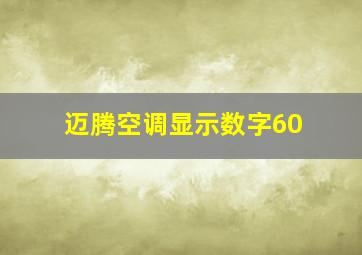 迈腾空调显示数字60